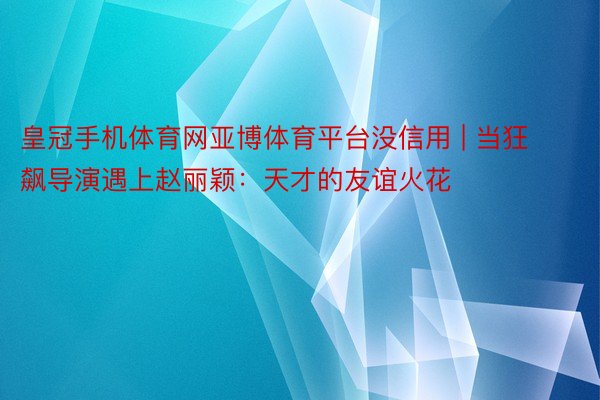 皇冠手机体育网亚博体育平台没信用｜当狂飙导演遇上赵丽颖：天才的友谊火花